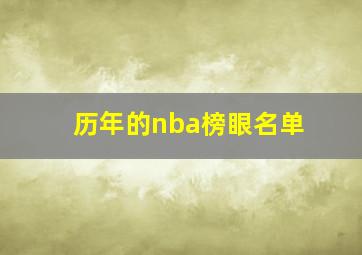 历年的nba榜眼名单